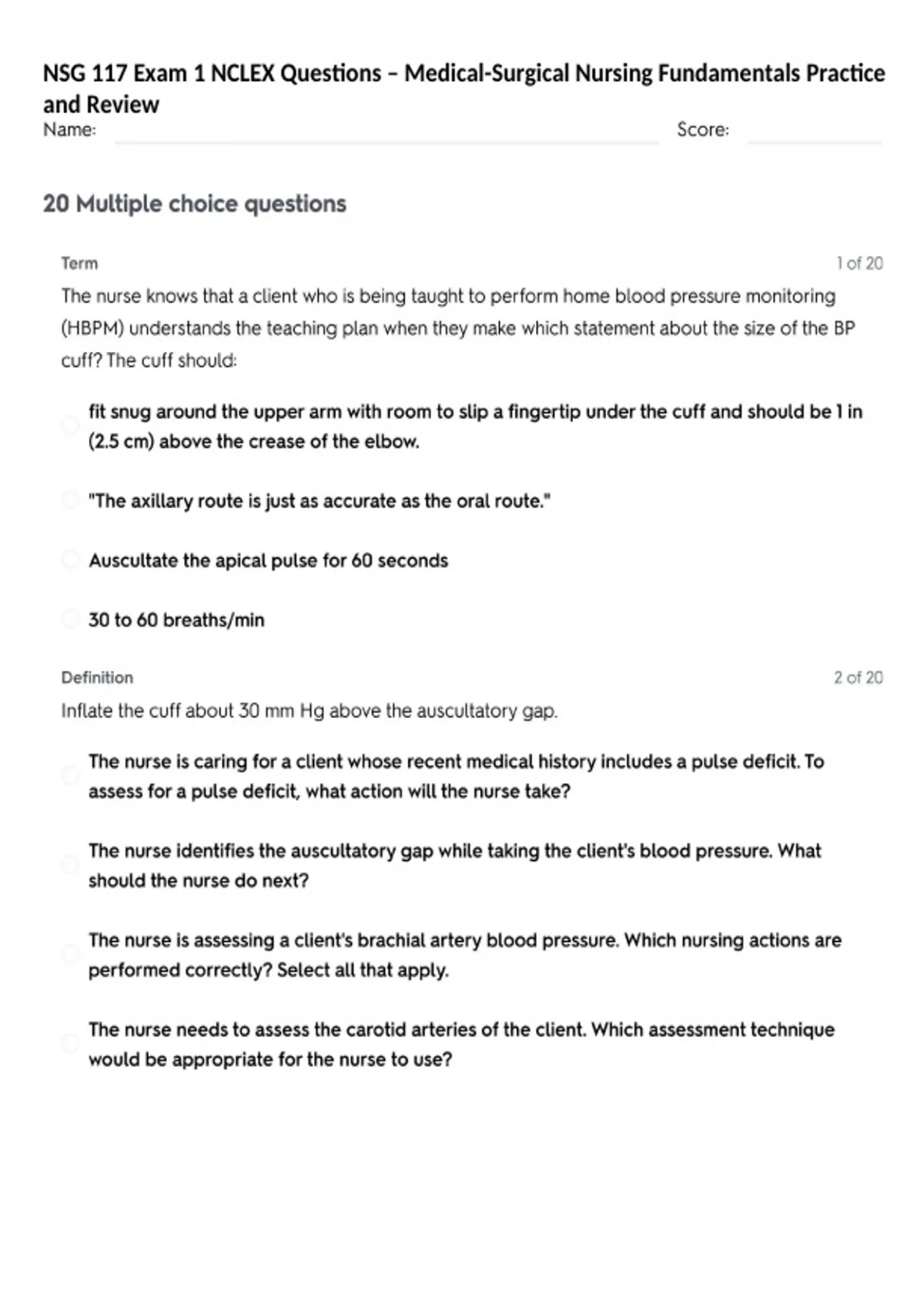 NSG 117 Exam 1 NCLEX Questions – Medical-Surgical Nursing Fundamentals Practice and Review

Name: ____ Score: ____

20 Multiple choice questions

Term

1 of 20

The nurse knows that a client who is being taught to perform home blood pressure monitoring (HBPM) understands the teaching plan when they make which statement about the size of the BP cuff? The cuff should:

fit snug around the upper arm with room to slip a fingertip under the cuff and should be 1 in (2.5 cm) above the crease of the elbow.

"The axillary route is just as accurate as the oral route."

Auscultate the apical pulse for 60 seconds

30 to 60 breaths/min

Definition

2 of 20

Inflate the cuff about 30 mm Hg above the auscultatory gap.

The nurse is caring for a client whose recent medical history includes a pulse deficit. To assess for a pulse deficit, what action will the nurse take?

The nurse identifies the auscultatory gap while taking the client's blood pressure. What should the nurse do next?

The nurse is assessing a client's brachial artery blood pressure. Which nursing actions are performed correctly? Select all that apply.

The nurse needs to assess the carotid arteries of the client. Which assessment technique would be appropriate for the nurse to use?